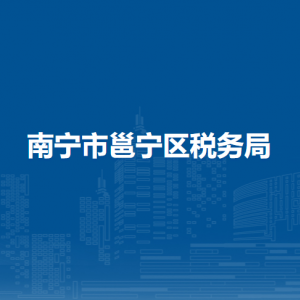 南宁市邕宁区税务局